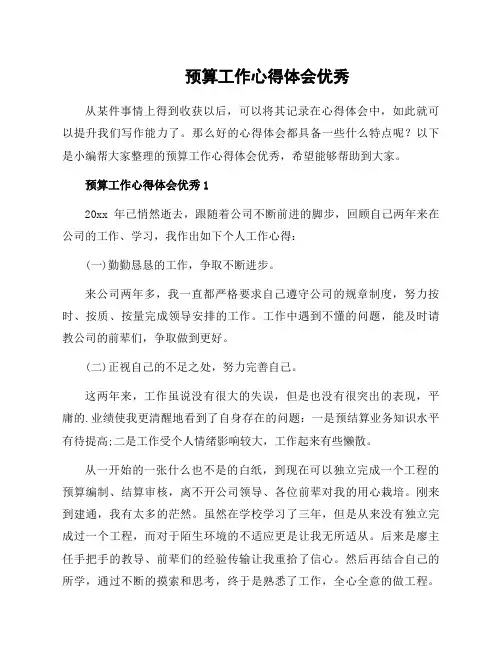 预算工作心得体会优秀

从某件事情上得到收获以后，可以将其记录在心得体会中，如此就可以提升我们写作能力了。那么好的心得体会都具备一些什么特点呢？以下是小编帮大家整理的预算工作心得体会优秀，希望能够帮助到大家。

预算工作心得体会优秀 1

20xx 年已悄然逝去，跟随着公司不断前进的脚步，回顾自己两年来在公司的工作、学习，我作出如下个人工作心得：

(一)勤勤恳恳的工作，争取不断进步。

来公司两年多，我一直都严格要求自己遵守公司的规章制度，努力按时、按质、按量完成领导安排的工作。工作中遇到不懂的问题，能及时请教公司的前辈们，争取做到更好。

(二)正视自己的不足之处，努力完善自己。

这两年来，工作虽说没有很大的失误，但是也没有很突出的表现，平庸的.业绩使我更清醒地看到了自身存在的问题：一是预结算业务知识水平有待提高;二是工作受个人情绪影响较大，工作起来有些懒散。

从一开始的一张什么也不是的白纸，到现在可以独立完成一个工程的预算编制、结算审核，离不开公司领导、各位前辈对我的用心栽培。刚来到建通，我有太多的茫然。虽然在学校学习了三年，但是从来没有独立完成过一个工程，而对于陌生环境的不适应更是让我无所适从。后来是廖主任手把手的教导、前辈们的经验传输让我重拾了信心。然后再结合自己的所学，通过不断的摸索和思考，终于是熟悉了工作，全心全意的做工程。